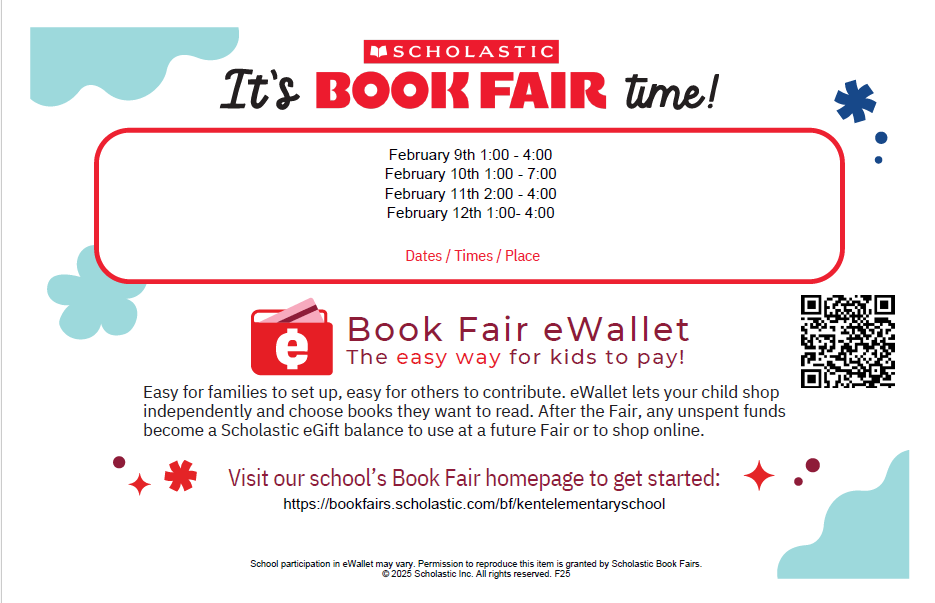 SCHOLASTIC

It's BOOK FAIR time!

February 9th 1:00 - 4:00
February 10th 1:00 - 7:00
February 11th 2:00 - 4:00
February 12th 1:00- 4:00

Dates / Times / Place

Book Fair eWallet
The easy way for kids to pay!

Easy for families to set up, easy for others to contribute. eWallet lets your child shop independently and choose books they want to read. After the Fair, any unspent funds become a Scholastic eGift balance to use at a future Fair or to shop online.

Visit our school's Book Fair homepage to get started:
https://bookfairs.scholastic.com/bf/kentelementaryschool

School participation in eWallet may vary. Permission to reproduce this item is granted by Scholastic Book Fairs.
© 2025 Scholastic Inc. All rights reserved. F25